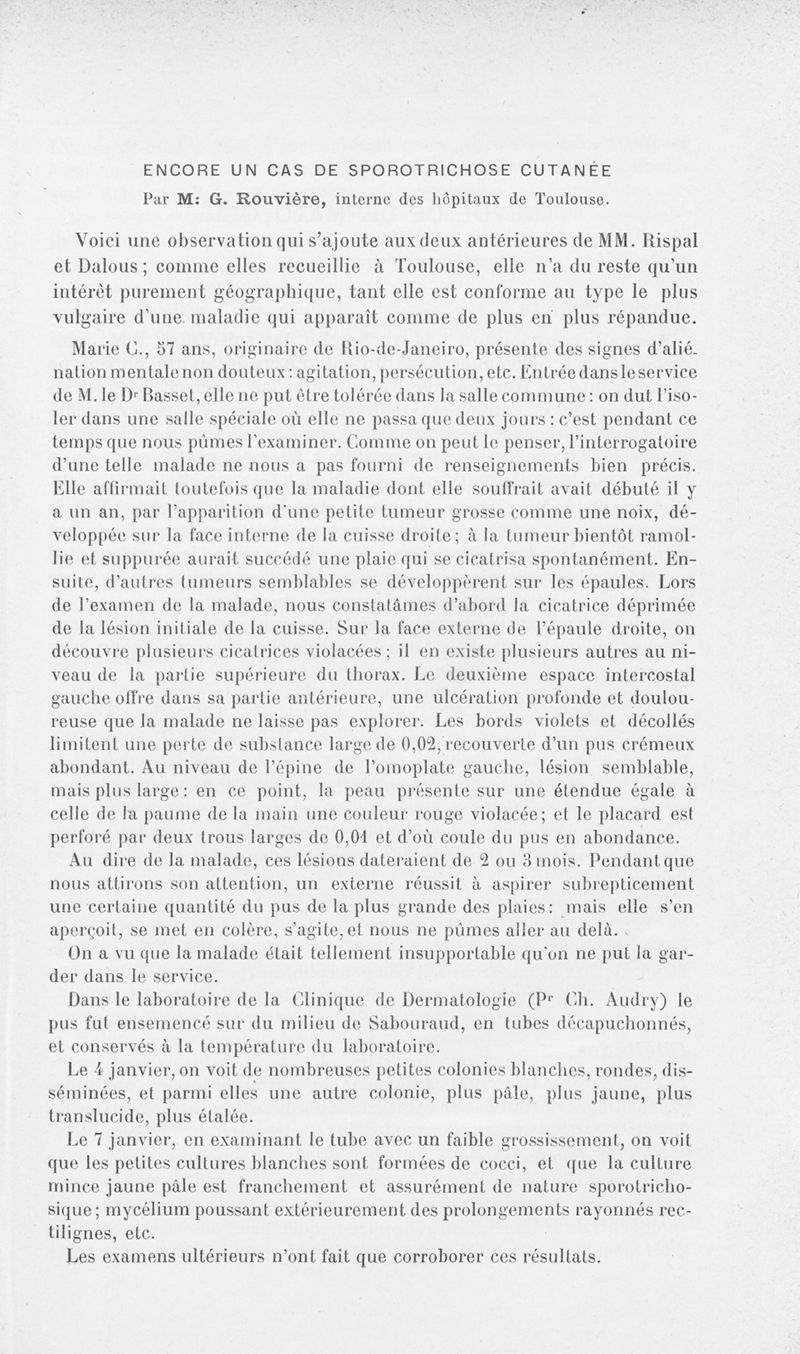 ENCORE UN CAS DE SPOROTRICHOSE CUTANÉE
Par M: G. Rouvière, interne des hôpitaux de Toulouse.

Voici une observation qui s'ajoute aux deux antérieures de MM. Rispal et Dalous ; comme elles recueillie à Toulouse, elle n'a du reste qu'un intérêt purement géographique, tant elle est conforme au type le plus vulgaire d'une maladie qui apparaît comme de plus en plus répandue.

Marie C., 57 ans, originaire de Rio-de-Janeiro, présente des signes d'aliénation mentale non douteux : agitation, persécution, etc. Entrée dans le service de M. le Dr Basset, elle ne put être tolérée dans la salle commune : on dut l'isoler dans une salle spéciale où elle ne passa que deux jours : c'est pendant ce temps que nous pûmes l'examiner. Comme on peut le penser, l'interrogatoire d'une telle malade ne nous a pas fourni de renseignements bien précis. Elle affirmait toutefois que la maladie dont elle souffrait avait débuté il y a un an, par l'apparition d'une petite tumeur grosse comme une noix, développée sur la face interne de la cuisse droite ; à la tumeur bientôt ramollie et suppurée aurait succédé une plaie qui se cicatrisa spontanément. Ensuite, d'autres tumeurs semblables se développèrent sur les épaules. Lors de l'examen de la malade, nous constatâmes d'abord la cicatrice déprimée de la lésion initiale de la cuisse. Sur la face externe de l'épaule droite, on découvre plusieurs cicatrices violacées ; il en existe plusieurs autres au niveau de la partie supérieure du thorax. Le deuxième espace intercostal gauche offre dans sa partie antérieure, une ulcération profonde et douloureuse que la malade ne laisse pas explorer. Les bords violets et décollés limitent une perte de substance large de 0,02, recouverte d'un pus crémeux abondant. Au niveau de l'épine de l'omoplate gauche, lésion semblable, mais plus large : en ce point, la peau présente sur une étendue égale à celle de la paume de la main une couleur rouge violacée ; et le placard est perforé par deux trous larges de 0,01 et d'où coule du pus en abondance.

Au dire de la malade, ces lésions dateraient de 2 ou 3 mois. Pendant que nous attirons son attention, un externe réussit à aspirer subrepticement une certaine quantité du pus de la plus grande des plaies : mais elle s'en aperçoit, se met en colère, s'agite, et nous ne pûmes aller au delà.

On a vu que la malade était tellement insupportable qu'on ne put la garder dans le service.

Dans le laboratoire de la Clinique de Dermatologie (Pr Ch. Audry) le pus fut ensemencé sur du milieu de Sabouraud, en tubes décapuchonnés, et conservés à la température du laboratoire.

Le 4 janvier, on voit de nombreuses petites colonies blanches, rondes, disséminées, et parmi elles une autre colonie, plus pâle, plus jaune, plus translucide, plus étalée.

Le 7 janvier, en examinant le tube avec un faible grossissement, on voit que les petites cultures blanches sont formées de cocci, et que la culture mince jaune pâle est franchement et assurément de nature sporotrichosique ; mycélium poussant extérieurement des prolongements rayonnés rectilignes, etc.

Les examens ultérieurs n'ont fait que corroborer ces résultats.